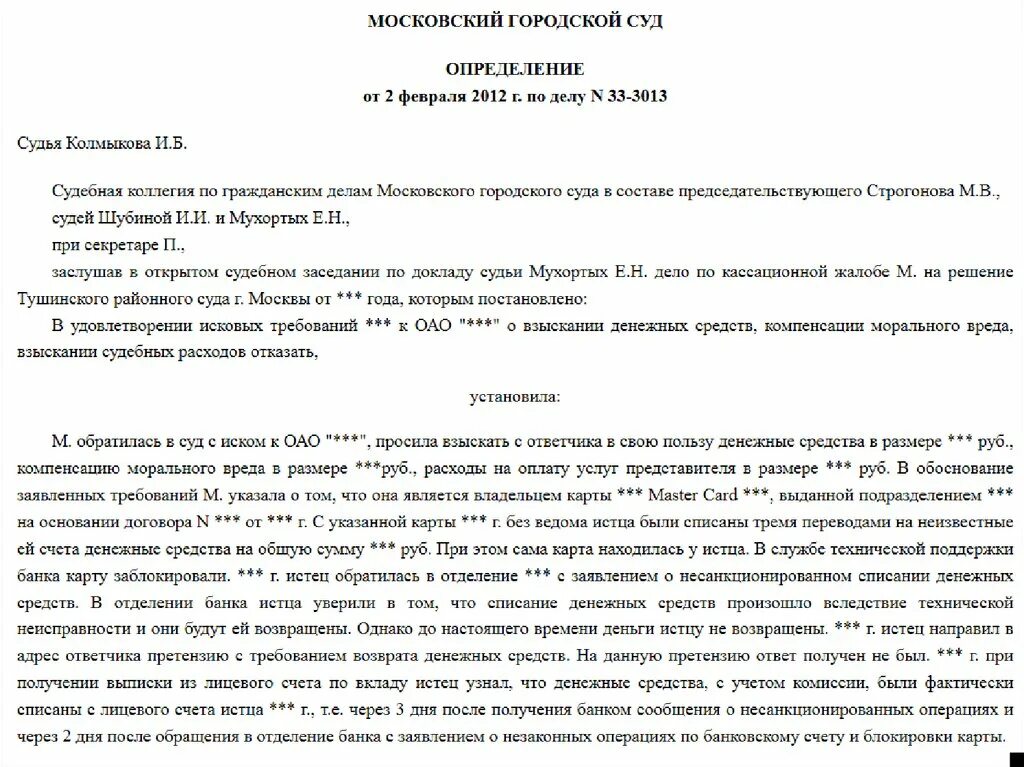 МОСКОВСКИЙ ГОРОДСКОЙ СУД

ОПРЕДЕЛЕНИЕ
от 2 февраля 2012 г. по делу N 33-3013

Судья Колмыкова И.Б.

Судебная коллегия по гражданским делам Московского городского суда в составе председательствующего Строгонова М.В., судей Шубиной И.И. и Мухортых Е.Н.,

при секретаре П.,

заслушав в открытом судебном заседании по докладу судьи Мухортых Е.Н. дело по кассационной жалобе М. на решение Тушинского районного суда г. Москвы от *** года, которым постановлено:

В удовлетворении исковых требований *** к ОАО "***" о взыскании денежных средств, компенсации морального вреда, взыскании судебных расходов отказать,

установила:

М. обратилась в суд с иском к ОАО "***", просила взыскать с ответчика в свою пользу денежные средства в размере *** руб., компенсацию морального вреда в размере ***руб., расходы на оплату услуг представителя в размере *** руб. В обоснование заявленных требований М. указала о том, что она является владельцем карты *** Master Card ***, выданной подразделением *** на основании договора N *** от *** г. С указанной карты *** г. без ведома истца были списаны тремя переводами на неизвестные ей счета денежные средства на общую сумму *** руб. При этом сама карта находилась у истца. В службе технической поддержки банка карту заблокировали. *** г. истец обратилась в отделение *** с заявлением о несанкционированном списании денежных средств. В отделении банка истца уверили в том, что списание денежных средств произошло вследствие технической неисправности и они будут ей возвращены. Однако до настоящего времени деньги истцу не возвращены. *** г. истец направил в адрес ответчика претензию с требованием возврата денежных средств. На данную претензию ответ получен не был. *** г. при получении выписки из лицевого счета по вкладу истец узнал, что денежные средства, с учетом комиссии, были фактически списаны с лицевого счета истца *** г., т.е. через 3 дня после получения банком сообщения о несанкционированных операциях и через 2 дня после обращения в отделение банка с заявлением о незаконных операциях по банковскому счету и блокировки карты.